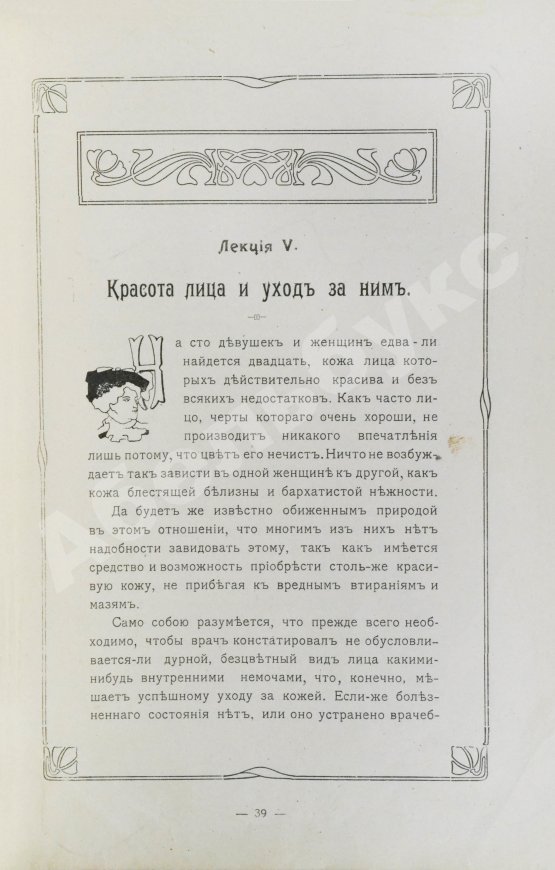 Лекція V.

Красота лица и уходъ за нимъ.

На сто дѣвушекъ и женщинъ едва-ли найдется двадцать, кожа лица которыхъ дѣйствительно красива и безъ всякихъ недостатковъ. Какъ часто лицо, черты котораго очень хороши, не производитъ никакого впечатлѣнія лишь потому, что цвѣтъ его нечистъ. Ничто не возбуждаетъ такъ зависти въ одной женщинѣ къ другой, какъ кожа блестящей бѣлизны и бархатистой нѣжности.

Да будетъ же извѣстно обиженнымъ природой въ этомъ отношеніи, что многимъ изъ нихъ нѣтъ надобности завидовать этому, такъ какъ имѣется средство и возможность пріобрѣсти столь-же красивую кожу, не прибѣгая къ вреднымъ втираніямъ и мазямъ.

Само собою разумѣется, что прежде всего необходимо, чтобы врачъ констатировалъ не обусловливается-ли дурной, безцвѣтный видъ лица какими-нибудь внутренними немочами, что, конечно, мѣшаетъ успѣшному уходу за кожей. Если-же болѣзненнаго состоянія нѣтъ, или оно устранено врачеб-

— 39 —